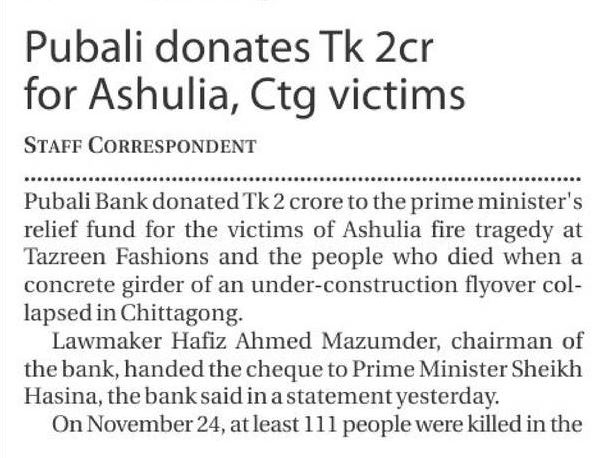 Pubali donates Tk 2cr for Ashulia, Ctg victims

STAFF CORRESPONDENT

Pubali Bank donated Tk 2 crore to the prime minister's relief fund for the victims of Ashulia fire tragedy at Tazreen Fashions and the people who died when a concrete girder of an under-construction flyover collapsed in Chittagong.

Lawmaker Hafiz Ahmed Mazumder, chairman of the bank, handed the cheque to Prime Minister Sheikh Hasina, the bank said in a statement yesterday.

On November 24, at least 111 people were killed in the